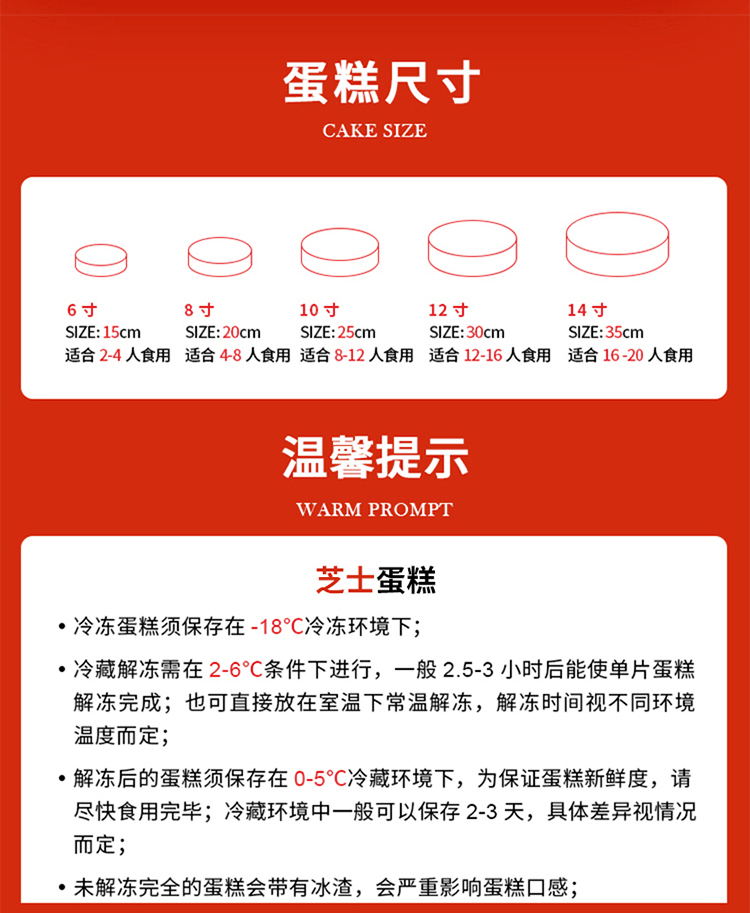 蛋糕尺寸

CAKE SIZE

6 寸
SIZE: 15cm
适合 2-4 人食用

8 寸
SIZE: 20cm
适合 4-8 人食用

10 寸
SIZE: 25cm
适合 8-12 人食用

12 寸
SIZE: 30cm
适合 12-16 人食用

14 寸
SIZE: 35cm
适合 16 -20 人食用

温馨提示

WARM PROMPT

芝士蛋糕

• 冷冻蛋糕须保存在 -18°C冷冻环境下；

• 冷藏解冻需在 2-6°C条件下进行，一般 2.5-3 小时后能使单片蛋糕解冻完成；也可直接放在室温下常温解冻，解冻时间视不同环境温度而定；

• 解冻后的蛋糕须保存在 0-5°C冷藏环境下，为保证蛋糕新鲜度，请尽快食用完毕；冷藏环境中一般可以保存 2-3 天，具体差异视情况而定；

• 未解冻完全的蛋糕会带有冰渣，会严重影响蛋糕口感；